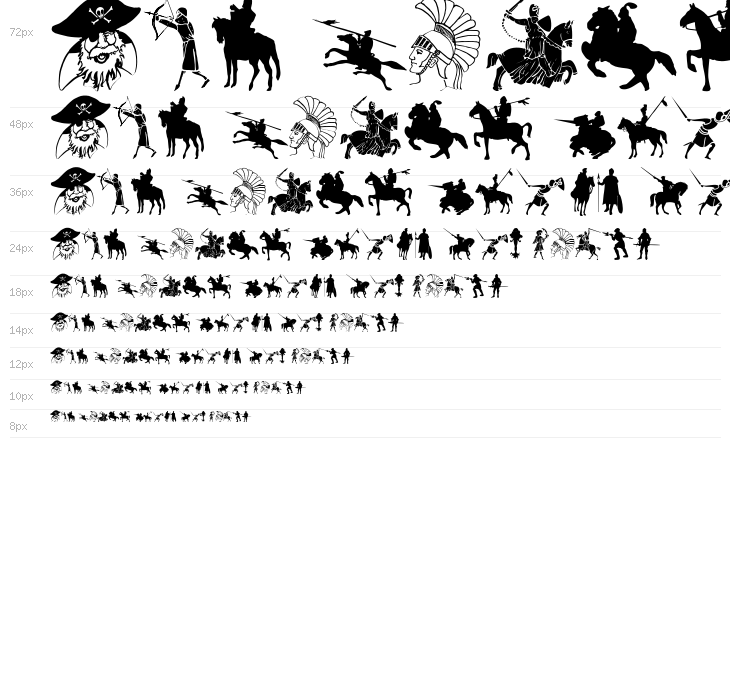 72px

48px

36px

24px

18px

14px

12px

10px

8px